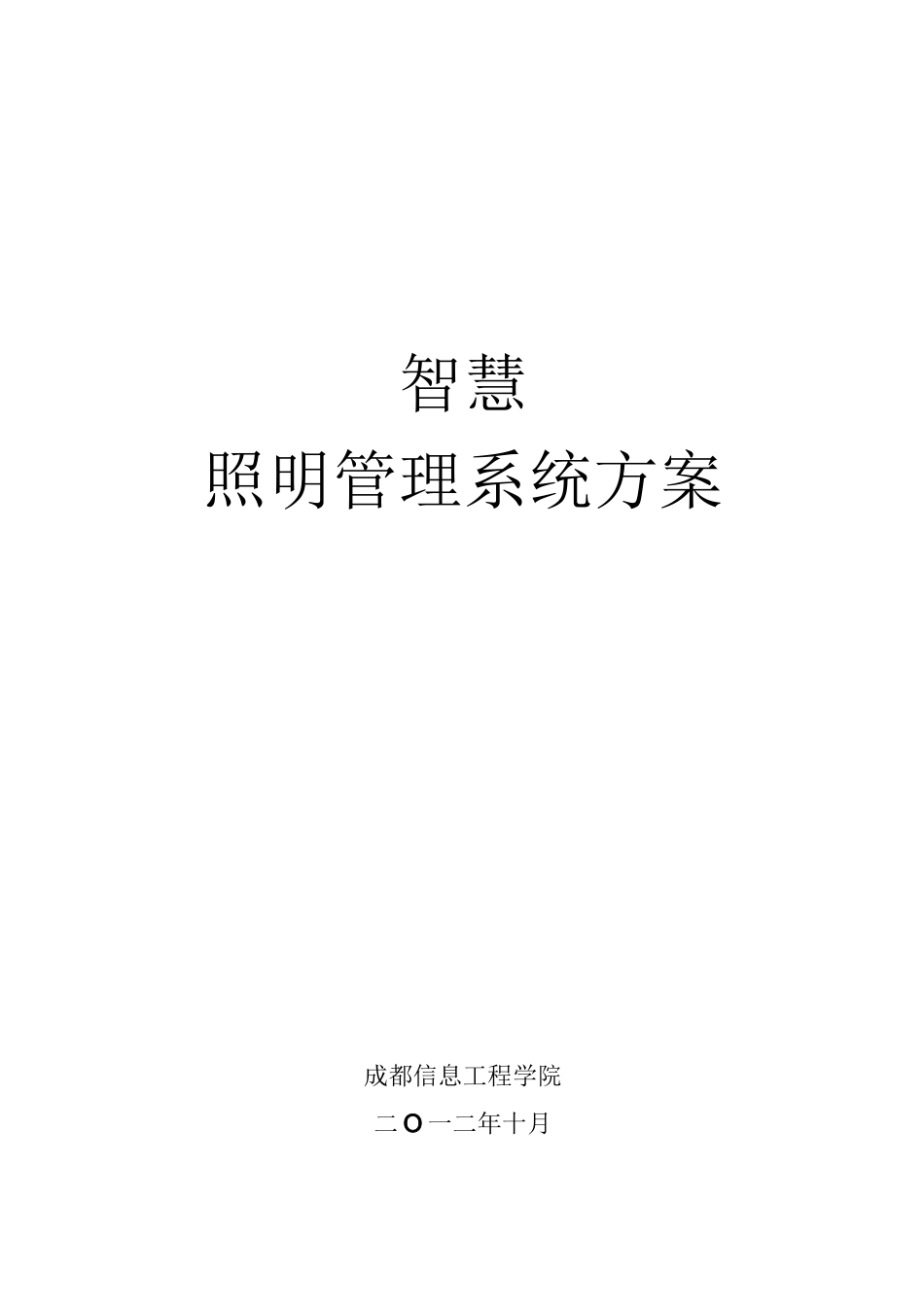 智慧

照明管理系统方案

成都信息工程学院

二O一二年十月